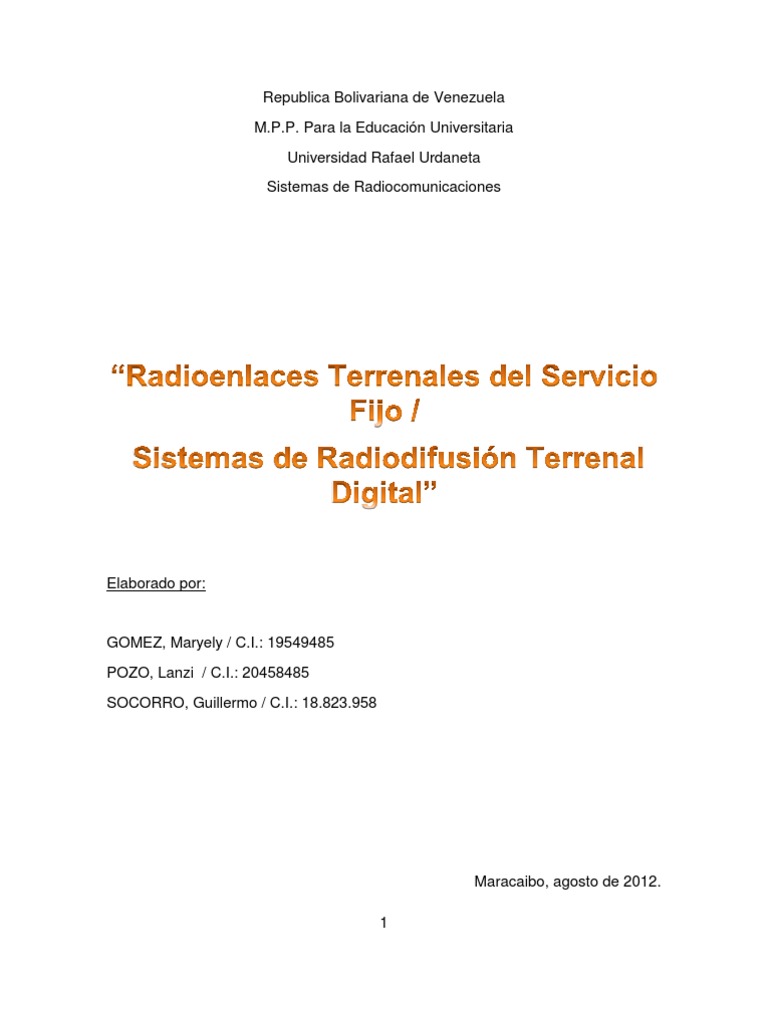 Republica Bolivariana de Venezuela

M.P.P. Para la Educación Universitaria

Universidad Rafael Urdaneta

Sistemas de Radiocomunicaciones

“Radioenlaces Terrenales del Servicio Fijo /

Sistemas de Radiodifusión Terrenal Digital”

Elaborado por:

GOMEZ, Maryely / C.I.: 19549485

POZO, Lanzi / C.I.: 20458485

SOCORRO, Guillermo / C.I.: 18.823.958

Maracaibo, agosto de 2012.

1